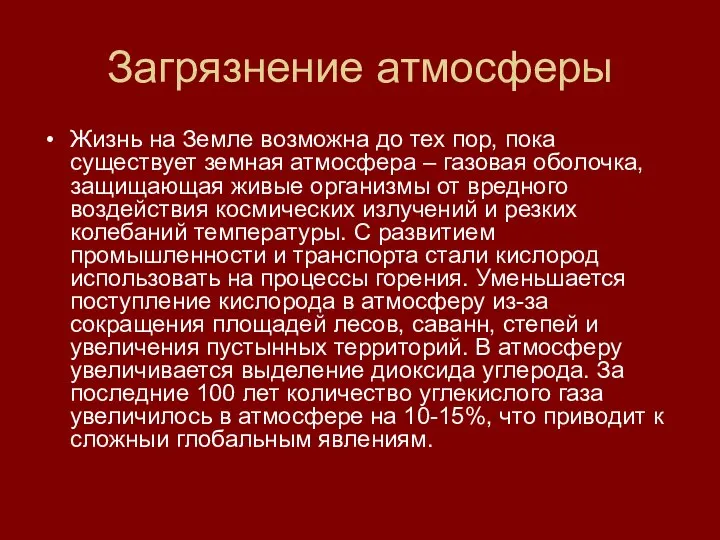 Загрязнение атмосферы

• Жизнь на Земле возможна до тех пор, пока существует земная атмосфера – газовая оболочка, защищающая живые организмы от вредного воздействия космических излучений и резких колебаний температуры. С развитием промышленности и транспорта стали кислород использовать на процессы горения. Уменьшается поступление кислорода в атмосферу из-за сокращения площадей лесов, саванн, степей и увеличения пустынных территорий. В атмосферу увеличивается выделение диоксида углерода. За последние 100 лет количество углекислого газа увеличилось в атмосфере на 10-15%, что приводит к сложныи глобальным явлениям.